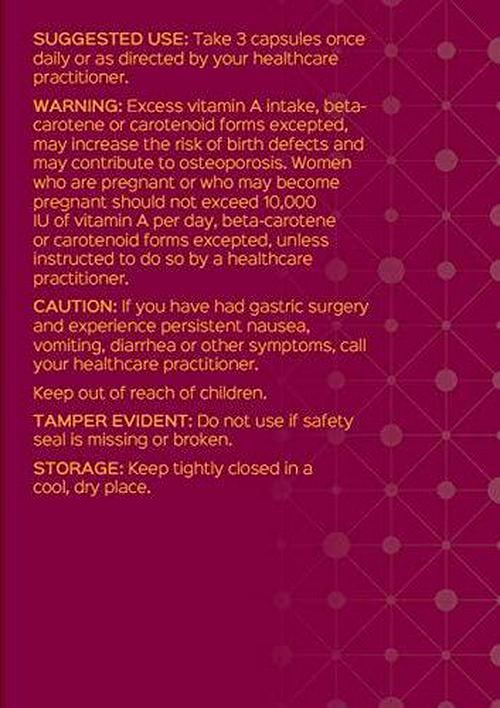 SUGGESTED USE: Take 3 capsules once daily or as directed by your healthcare practitioner.

WARNING: Excess vitamin A intake, beta-carotene or carotenoid forms excepted, may increase the risk of birth defects and may contribute to osteoporosis. Women who are pregnant or who may become pregnant should not exceed 10,000 IU of vitamin A per day, beta-carotene or carotenoid forms excepted, unless instructed to do so by a healthcare practitioner.

CAUTION: If you have had gastric surgery and experience persistent nausea, vomiting, diarrhea or other symptoms, call your healthcare practitioner.

Keep out of reach of children.

TAMPER EVIDENT: Do not use if safety seal is missing or broken.

STORAGE: Keep tightly closed in a cool, dry place.